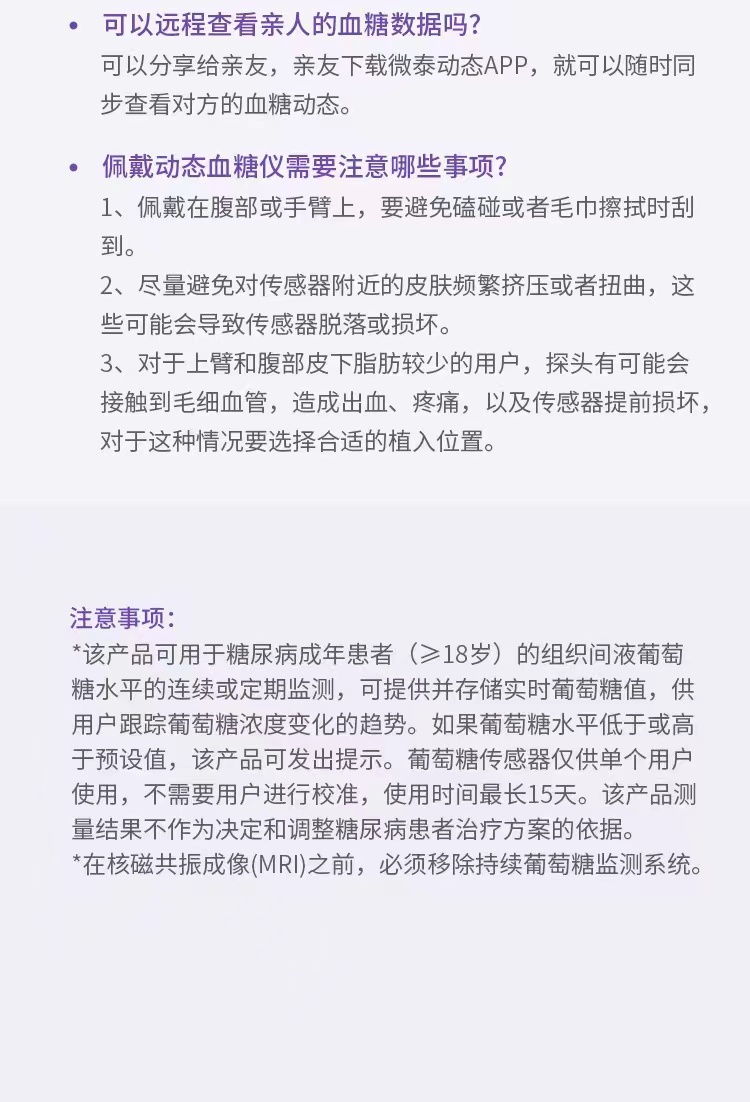 • 可以远程查看亲人的血糖数据吗?
可以分享给亲友，亲友下载微泰动态APP，就可以随时同步查看对方的血糖动态。

• 佩戴动态血糖仪需要注意哪些事项?
1、佩戴在腹部或手臂上，要避免磕碰或者毛巾擦拭时刮到。
2、尽量避免对传感器附近的皮肤频繁挤压或者扭曲，这些可能会导致传感器脱落或损坏。
3、对于上臂和腹部皮下脂肪较少的用户，探头有可能会接触到毛细血管，造成出血、疼痛，以及传感器提前损坏，对于这种情况要选择合适的植入位置。

注意事项:
*该产品可用于糖尿病成年患者（≥18岁）的组织间液葡萄糖水平的连续或定期监测，可提供并存储实时葡萄糖值，供用户跟踪葡萄糖浓度变化的趋势。如果葡萄糖水平低于或高于预设值，该产品可发出提示。葡萄糖传感器仅供单个用户使用，不需要用户进行校准，使用时间最长15天。该产品测量结果不作为决定和调整糖尿病患者治疗方案的依据。
*在核磁共振成像(MRI)之前，必须移除持续葡萄糖监测系统。